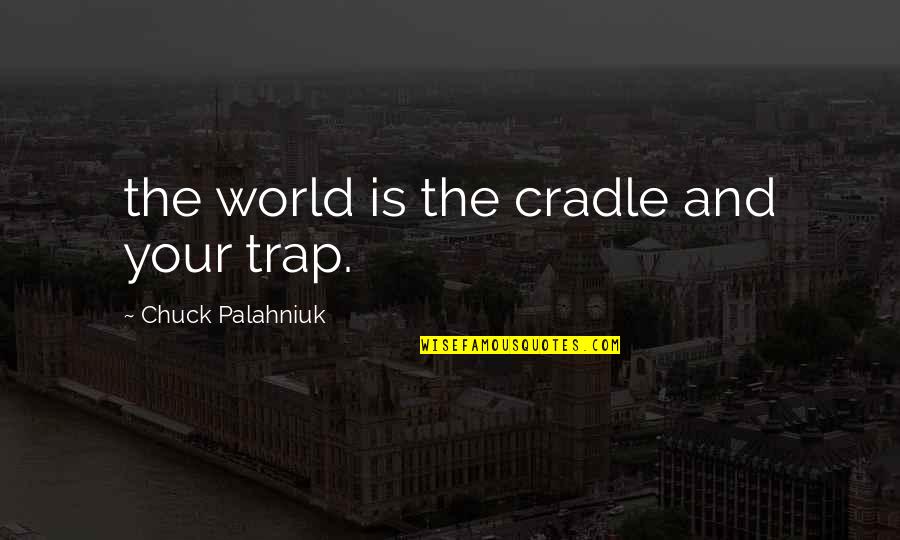 the world is the cradle and your trap.

~ Chuck Palahniuk

WISEFAMOUSQUOTES.COM